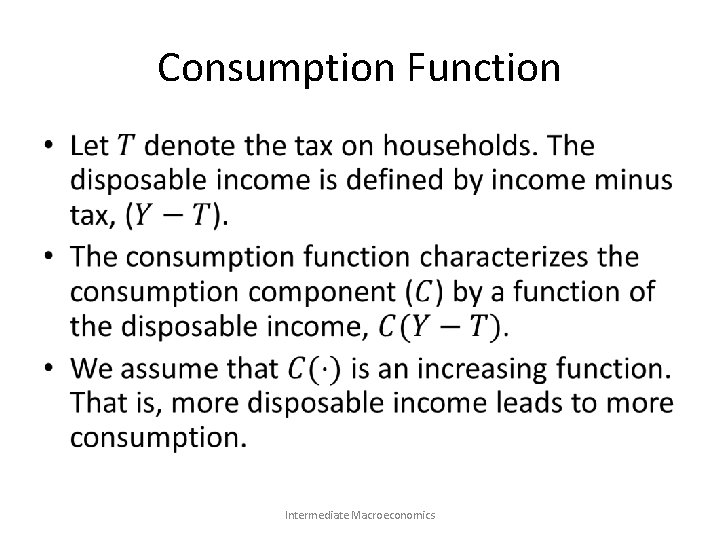 Consumption Function

• Let $T$ denote the tax on households. The disposable income is defined by income minus tax, $(Y - T)$.

• The consumption function characterizes the consumption component $(C)$ by a function of the disposable income, $C(Y - T)$.

• We assume that $C(\cdot)$ is an increasing function. That is, more disposable income leads to more consumption.

Intermediate Macroeconomics